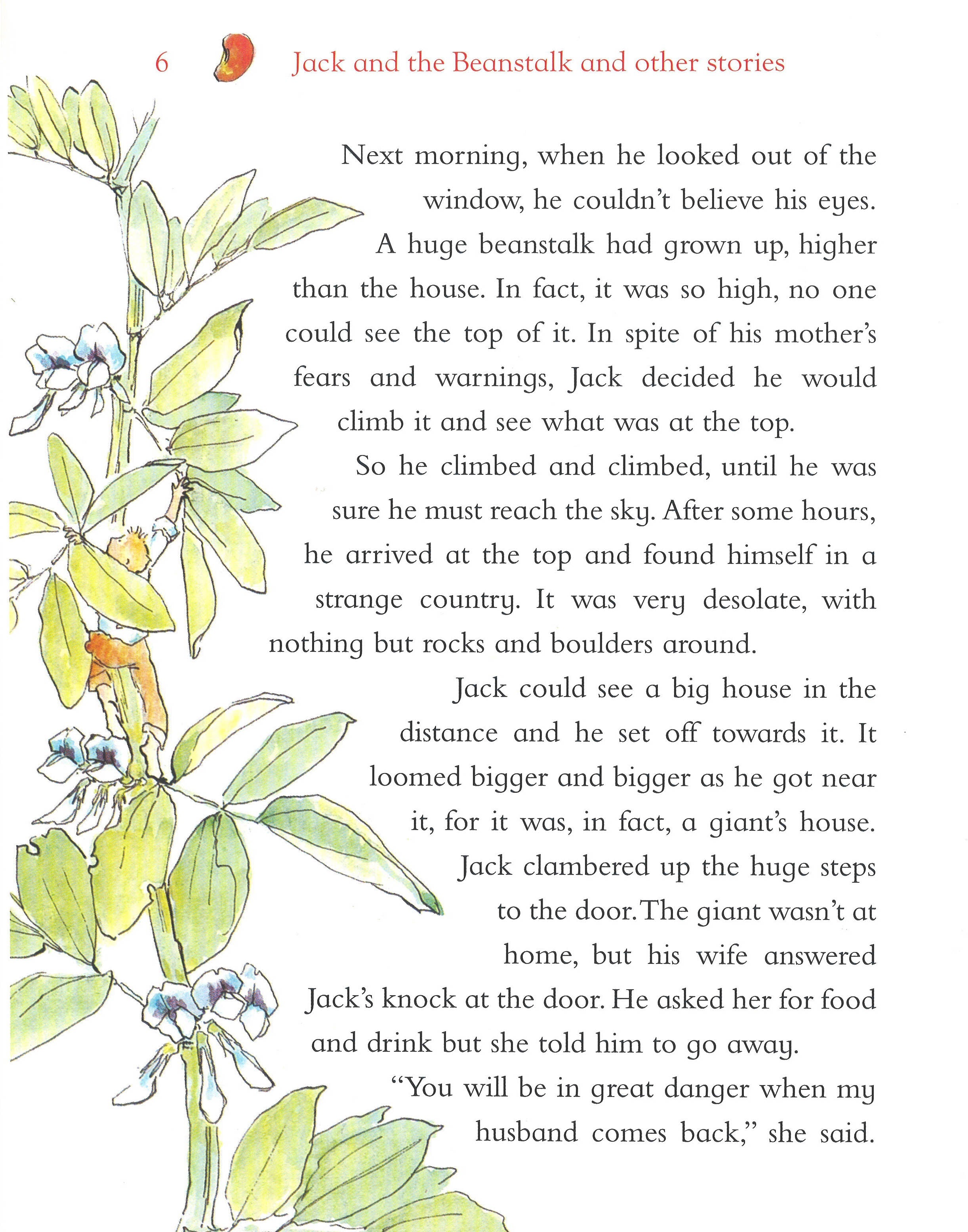 6 Jack and the Beanstalk and other stories

Next morning, when he looked out of the window, he couldn't believe his eyes. A huge beanstalk had grown up, higher than the house. In fact, it was so high, no one could see the top of it. In spite of his mother's fears and warnings, Jack decided he would climb it and see what was at the top.

So he climbed and climbed, until he was sure he must reach the sky. After some hours, he arrived at the top and found himself in a strange country. It was very desolate, with nothing but rocks and boulders around.

Jack could see a big house in the distance and he set off towards it. It loomed bigger and bigger as he got near it, for it was, in fact, a giant's house. Jack clambered up the huge steps to the door. The giant wasn't at home, but his wife answered Jack's knock at the door. He asked her for food and drink but she told him to go away.

"You will be in great danger when my husband comes back," she said.